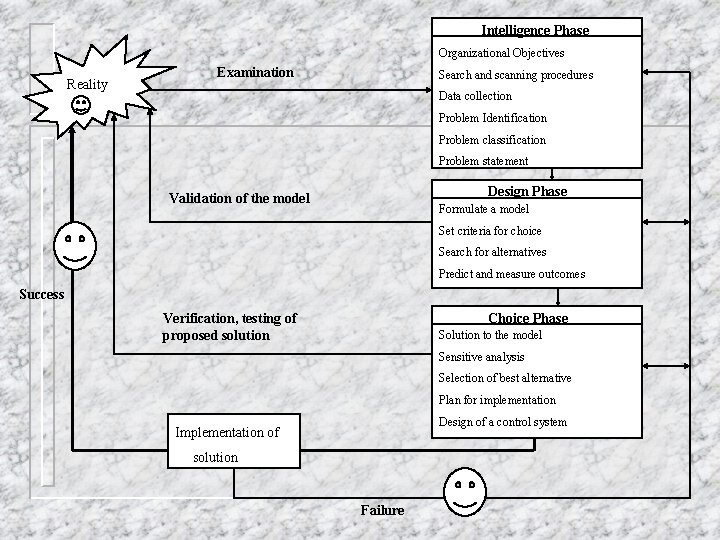 Reality

Examination

Intelligence Phase
Organizational Objectives
Search and scanning procedures
Data collection
Problem Identification
Problem classification
Problem statement

Validation of the model

Design Phase
Formulate a model
Set criteria for choice
Search for alternatives
Predict and measure outcomes

Success

Verification, testing of proposed solution

Choice Phase
Solution to the model
Sensitive analysis
Selection of best alternative
Plan for implementation
Design of a control system

Implementation of solution

Failure